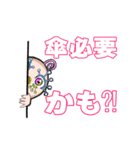 傘必要

かも?!